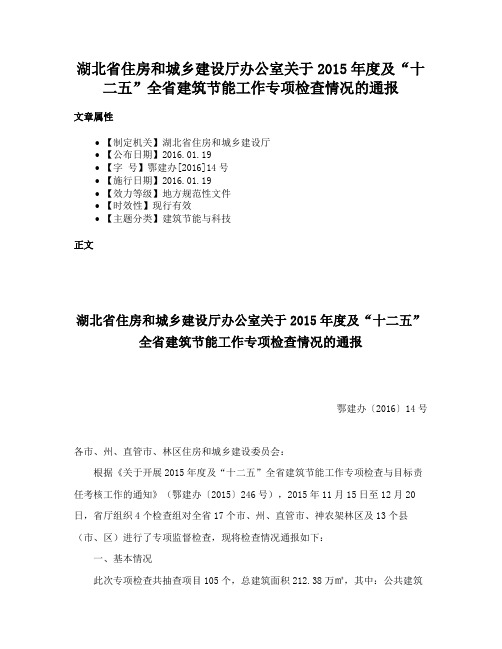 湖北省住房和城乡建设厅办公室关于2015年度及“十二五”全省建筑节能工作专项检查情况的通报

文章属性

• 【制定机关】湖北省住房和城乡建设厅
• 【公布日期】2016.01.19
• 【字　号】鄂建办[2016]14号
• 【施行日期】2016.01.19
• 【效力等级】地方规范性文件
• 【时效性】现行有效
• 【主题分类】建筑节能与科技

正文

湖北省住房和城乡建设厅办公室关于2015年度及“十二五”全省建筑节能工作专项检查情况的通报

鄂建办〔2016〕14号

各市、州、直管市、林区住房和城乡建设委员会：

根据《关于开展2015年度及“十二五”全省建筑节能工作专项检查与目标责任考核工作的通知》（鄂建办〔2015〕246号），2015年11月15日至12月20日，省厅组织4个检查组对全省17个市、州、直管市、神农架林区及13个县（市、区）进行了专项监督检查，现将检查情况通报如下：

一、基本情况

此次专项检查共抽查项目105个，总建筑面积212.38万㎡，其中：公共建筑